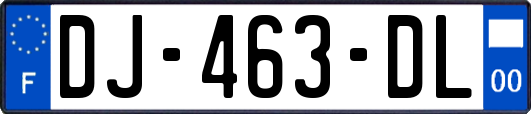 F
DJ-463-DL
00